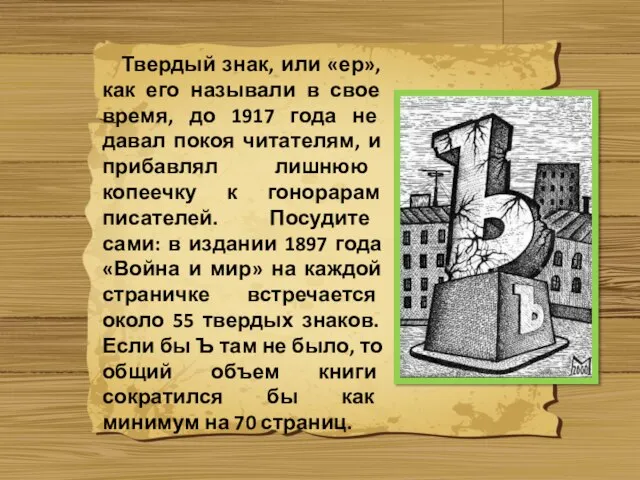 Твердый знак, или «ер», как его называли в свое время, до 1917 года не давал покоя читателям, и прибавлял лишнюю копеечку к гонорарам писателей. Посудите сами: в издании 1897 года «Война и мир» на каждой страничке встречается около 55 твердых знаков. Если бы Ъ там не было, то общий объем книги сократился бы как минимум на 70 страниц.

Ъ

Ъ

2000